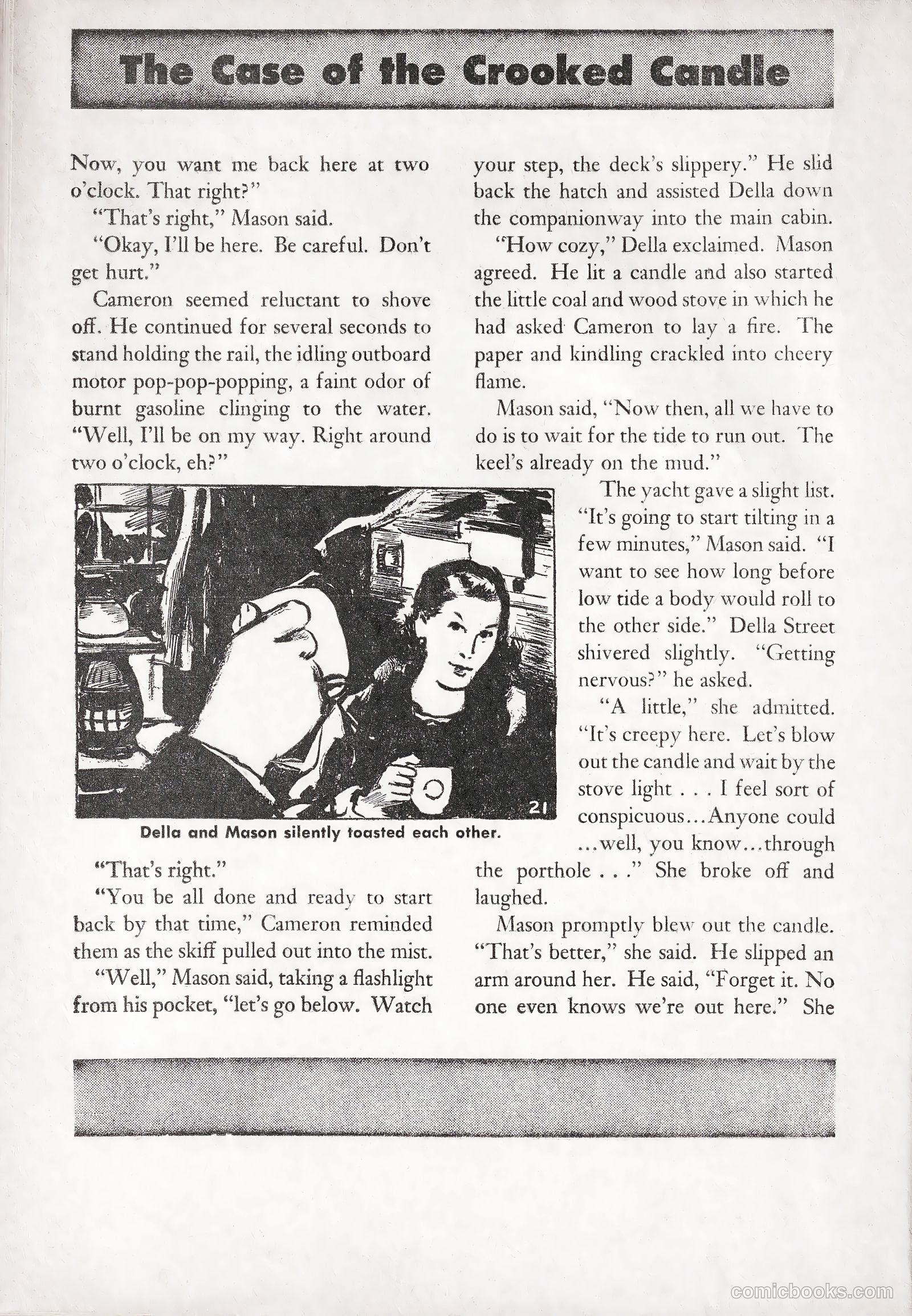 The Case of the Crooked Candle

Now, you want me back here at two o'clock. That right?"

"That's right," Mason said.

"Okay, I'll be here. Be careful. Don't get hurt."

Cameron seemed reluctant to shove off. He continued for several seconds to stand holding the rail, the idling outboard motor pop-pop-popping, a faint odor of burnt gasoline clinging to the water. "Well, I'll be on my way. Right around two o'clock, eh?"

21

Della and Mason silently toasted each other.

"That's right."

"You be all done and ready to start back by that time," Cameron reminded them as the skiff pulled out into the mist.

"Well," Mason said, taking a flashlight from his pocket, "let's go below. Watch your step, the deck's slippery." He slid back the hatch and assisted Della down the companionway into the main cabin.

"How cozy," Della exclaimed. Mason agreed. He lit a candle and also started the little coal and wood stove in which he had asked Cameron to lay a fire. The paper and kindling crackled into cheery flame.

Mason said, "Now then, all we have to do is to wait for the tide to run out. The keel's already on the mud."

The yacht gave a slight list. "It's going to start tilting in a few minutes," Mason said. "I want to see how long before low tide a body would roll to the other side." Della Street shivered slightly. "Getting nervous?" he asked.

"A little," she admitted. "It's creepy here. Let's blow out the candle and wait by the stove light . . . I feel sort of conspicuous...Anyone could ...well, you know...through the porthole . . ." She broke off and laughed.

Mason promptly blew out the candle. "That's better," she said. He slipped an arm around her. He said, "Forget it. No one even knows we're out here." She

comicbooks.com